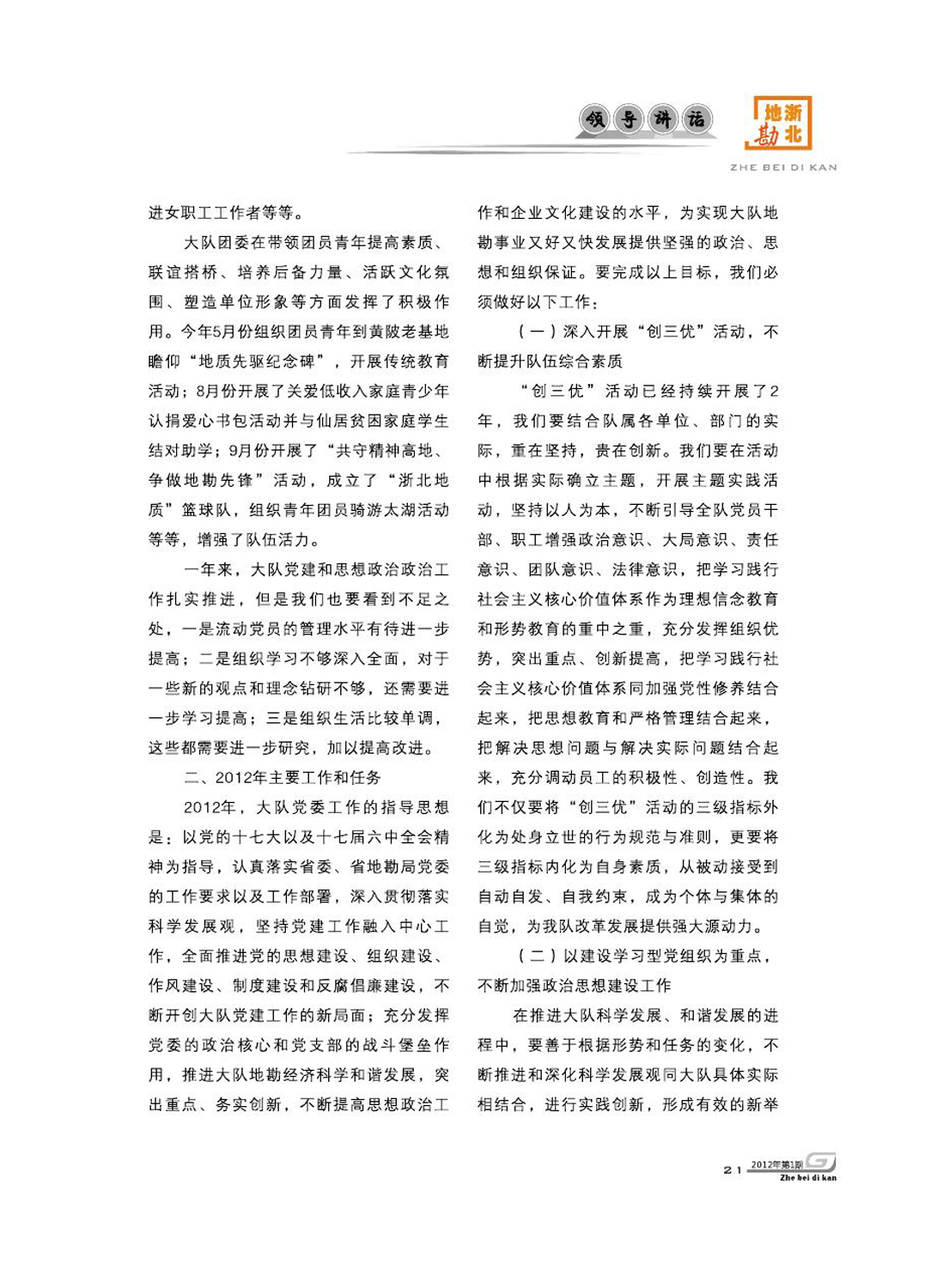 领导讲话

浙北地勘

ZHE BEI DI KAN

进女职工工作者等等。

大队团委在带领团员青年提高素质、联谊搭桥、培养后备力量、活跃文化氛围、塑造单位形象等方面发挥了积极作用。今年5月份组织团员青年到黄陂老基地瞻仰“地质先驱纪念碑”，开展传统教育活动；8月份开展了关爱低收入家庭青少年认捐爱心书包活动并与仙居贫困家庭学生结对助学；9月份开展了“共守精神高地、争做地勘先锋”活动，成立了“浙北地质”篮球队，组织青年团员骑游太湖活动等等，增强了队伍活力。

一年来，大队党建和思想政治政治工作扎实推进，但是我们也要看到不足之处，一是流动党员的管理水平有待进一步提高；二是组织学习不够深入全面，对于一些新的观点和理念钻研不够，还需要进一步学习提高；三是组织生活比较单调，这些都需要进一步研究，加以提高改进。

二、2012年主要工作和任务

2012年，大队党委工作的指导思想是：以党的十七大以及十七届六中全会精神为指导，认真落实省委、省地勘局党委的工作要求以及工作部署，深入贯彻落实科学发展观，坚持党建工作融入中心工作，全面推进党的思想建设、组织建设、作风建设、制度建设和反腐倡廉建设，不断开创大队党建工作的新局面；充分发挥党委的政治核心和党支部的战斗堡垒作用，推进大队地勘经济科学和谐发展，突出重点、务实创新，不断提高思想政治工作和企业文化建设的水平，为实现大队地勘事业又好又快发展提供坚强的政治、思想和组织保证。要完成以上目标，我们必须做好以下工作：

（一）深入开展“创三优”活动，不断提升队伍综合素质

“创三优”活动已经持续开展了2年，我们要结合队属各单位、部门的实际，重在坚持，贵在创新。我们要在活动中根据实际确立主题，开展主题实践活动，坚持以人为本，不断引导全队党员干部、职工增强政治意识、大局意识、责任意识、团队意识、法律意识，把学习践行社会主义核心价值体系作为理想信念教育和形势教育的重中之重，充分发挥组织优势，突出重点、创新提高，把学习践行社会主义核心价值体系同加强党性修养结合起来，把思想教育和严格管理结合起来，把解决思想问题与解决实际问题结合起来，充分调动员工的积极性、创造性。我们不仅要将“创三优”活动的三级指标外化为处身立世的行为规范与准则，更要将三级指标内化为自身素质，从被动接受到自动自发、自我约束，成为个体与集体的自觉，为我队改革发展提供强大源动力。

（二）以建设学习型党组织为重点，不断加强政治思想建设工作

在推进大队科学发展、和谐发展的进程中，要善于根据形势和任务的变化，不断推进和深化科学发展观同大队具体实际相结合，进行实践创新，形成有效的新举

21 2012年第1期

Zhe bei di kan